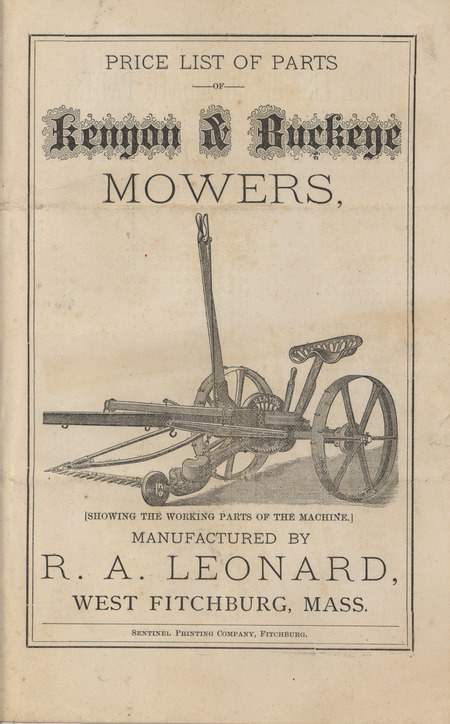 PRICE LIST OF PARTS

—OF—

Kenyon & Buckeye

MOWERS,

[SHOWING THE WORKING PARTS OF THE MACHINE.]

MANUFACTURED BY

R. A. LEONARD,

WEST FITCHBURG, MASS.

SENTINEL PRINTING COMPANY, FITCHBURG.